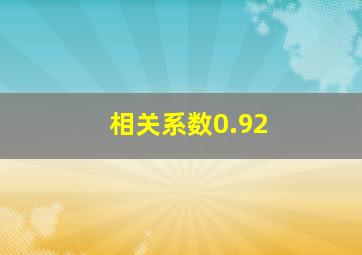 相关系数0.92